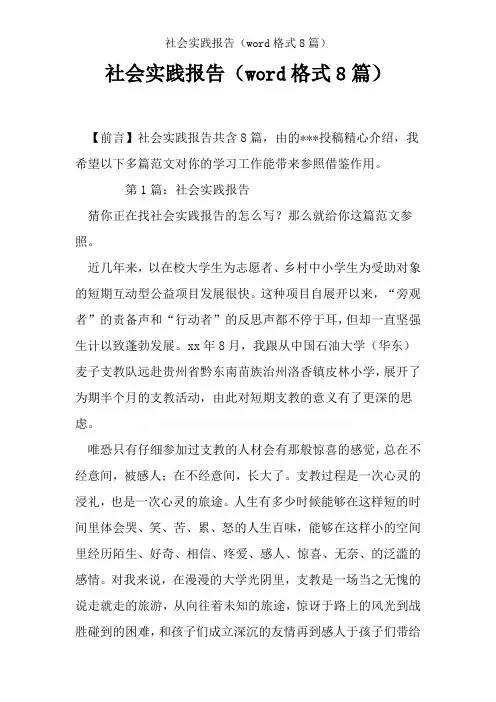 社会实践报告（word 格式 8 篇）

社会实践报告（word 格式 8 篇）

【前言】社会实践报告共含 8 篇，由的***投稿精心介绍，我希望以下多篇范文对你的学习工作能带来参照借鉴作用。

第 1 篇：社会实践报告

猜你正在找社会实践报告的怎么写？那么就给你这篇范文参照。

近几年来，以在校大学生为志愿者、乡村中小学生为受助对象的短期互动型公益项目发展很快。这种项目自展开以来，“旁观者”的责备声和“行动者”的反思声都不停于耳，但却一直坚强生计以致蓬勃发展。xx 年 8 月，我跟从中国石油大学（华东）麦子支教队远赴贵州省黔东南苗族治州洛香镇皮林小学，展开了为期半个月的支教活动，由此对短期支教的意义有了更深的思虑。

唯恐只有仔细参加过支教的人材会有那般惊喜的感觉，总在不经意间，被感人；在不经意间，长大了。支教过程是一次心灵的浸礼，也是一次心灵的旅途。人生有多少时候能够在这样短的时间里体会哭、笑、苦、累、怒的人生百味，能够在这样小的空间里经历陌生、好奇、相信、疼爱、感人、惊喜、无奈、的泛滥的感情。对我来说，在漫漫的大学光阴里，支教是一场当之无愧的说走就走的旅游，从向往着未知的旅途，惊讶于路上的风光到战胜碰到的困难，和孩子们成立深沉的友情再到感人于孩子们带给